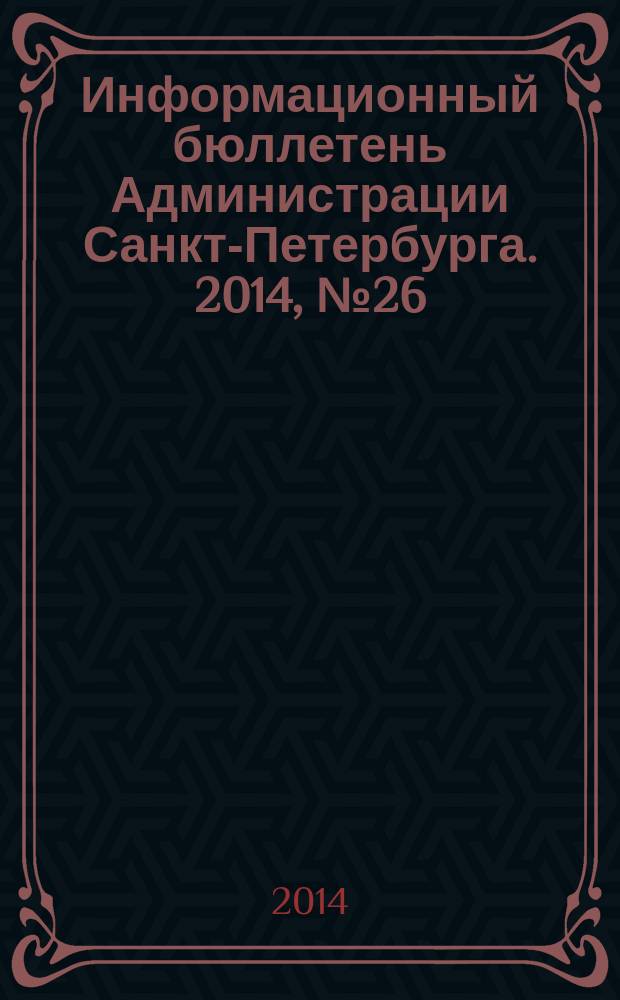 Информационный бюллетень Администрации Санкт-Петербурга. 2014, №26

2014